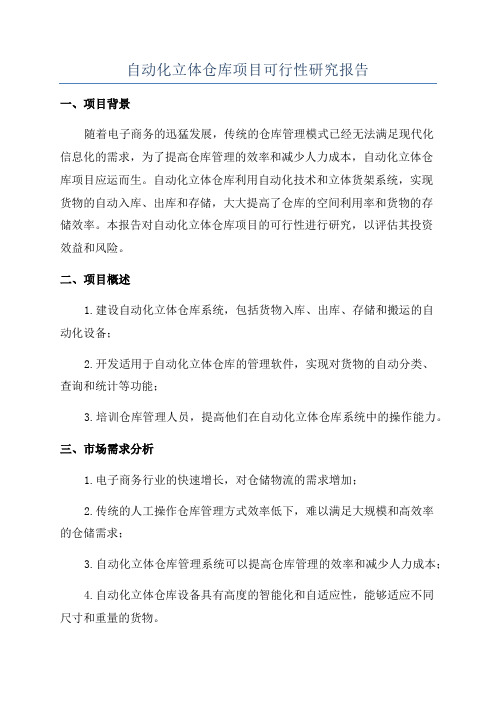 自动化立体仓库项目可行性研究报告

一、项目背景

随着电子商务的迅猛发展，传统的仓库管理模式已经无法满足现代化信息化的需求，为了提高仓库管理的效率和减少人力成本，自动化立体仓库项目应运而生。自动化立体仓库利用自动化技术和立体货架系统，实现货物的自动入库、出库和存储，大大提高了仓库的空间利用率和货物的存储效率。本报告对自动化立体仓库项目的可行性进行研究，以评估其投资效益和风险。

二、项目概述

1.建设自动化立体仓库系统，包括货物入库、出库、存储和搬运的自动化设备；

2.开发适用于自动化立体仓库的管理软件，实现对货物的自动分类、查询和统计等功能；

3.培训仓库管理人员，提高他们在自动化立体仓库系统中的操作能力。

三、市场需求分析

1.电子商务行业的快速增长，对仓储物流的需求增加；

2.传统的人工操作仓库管理方式效率低下，难以满足大规模和高效率的仓储需求；

3.自动化立体仓库管理系统可以提高仓库管理的效率和减少人力成本；

4.自动化立体仓库设备具有高度的智能化和自适应性，能够适应不同尺寸和重量的货物。